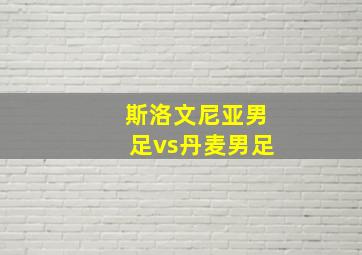 斯洛文尼亚男足vs丹麦男足